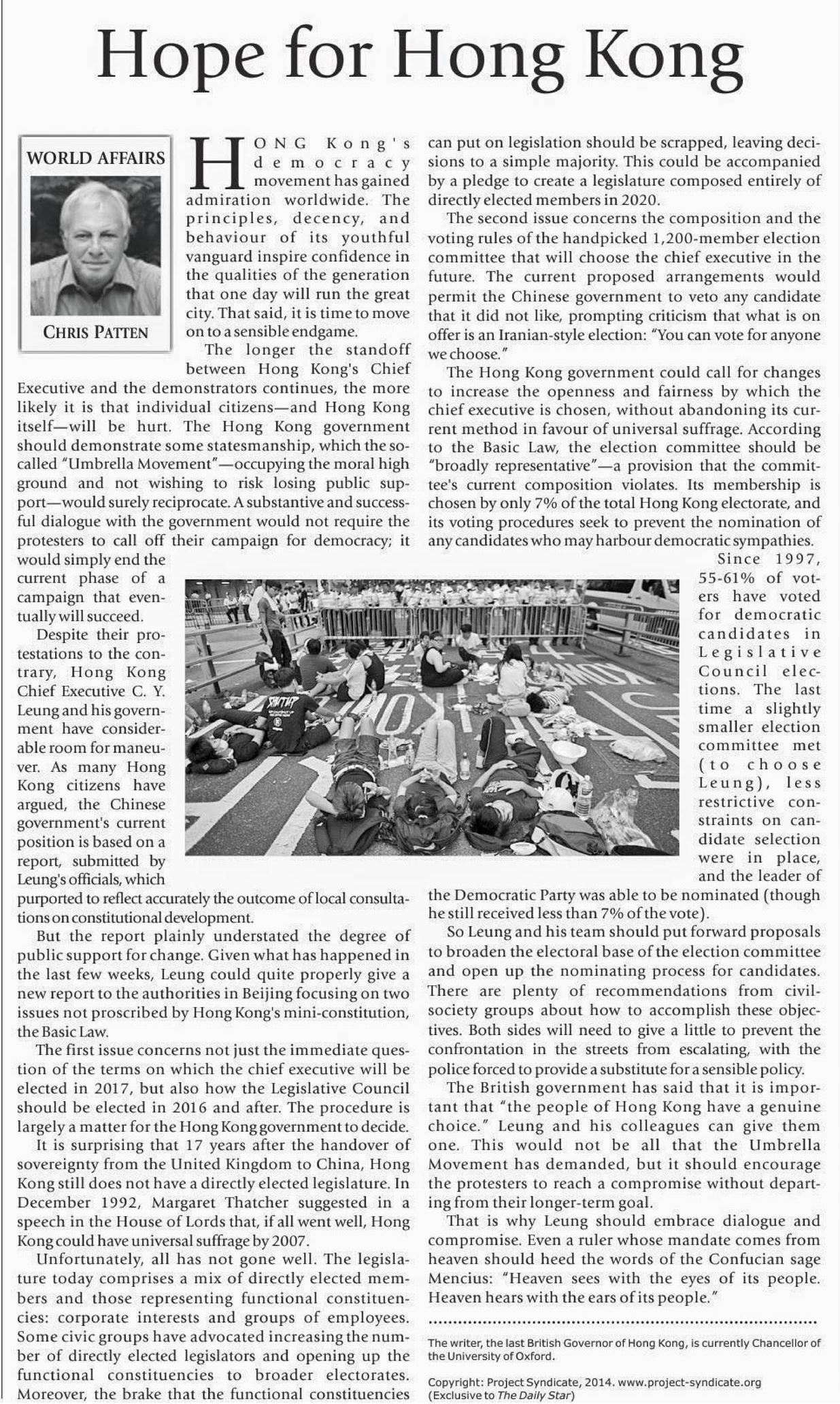 Hope for Hong Kong

WORLD AFFAIRS

CHRIS PATTEN

HONG Kong's democracy movement has gained admiration worldwide. The principles, decency, and behaviour of its youthful vanguard inspire confidence in the qualities of the generation that one day will run the great city. That said, it is time to move on to a sensible endgame.

The longer the standoff between Hong Kong's Chief Executive and the demonstrators continues, the more likely it is that individual citizens—and Hong Kong itself—will be hurt. The Hong Kong government should demonstrate some statesmanship, which the so-called "Umbrella Movement"—occupying the moral high ground and not wishing to risk losing public support—would surely reciprocate. A substantive and successful dialogue with the government would not require the protesters to call off their campaign for democracy; it would simply end the current phase of a campaign that eventually will succeed.

Despite their protestations to the contrary, Hong Kong Chief Executive C. Y. Leung and his government have considerable room for maneuver. As many Hong Kong citizens have argued, the Chinese government's current position is based on a report, submitted by Leung's officials, which purported to reflect accurately the outcome of local consultations on constitutional development.

But the report plainly understated the degree of public support for change. Given what has happened in the last few weeks, Leung could quite properly give a new report to the authorities in Beijing focusing on two issues not proscribed by Hong Kong's mini-constitution, the Basic Law.

The first issue concerns not just the immediate question of the terms on which the chief executive will be elected in 2017, but also how the Legislative Council should be elected in 2016 and after. The procedure is largely a matter for the Hong Kong government to decide.

It is surprising that 17 years after the handover of sovereignty from the United Kingdom to China, Hong Kong still does not have a directly elected legislature. In December 1992, Margaret Thatcher suggested in a speech in the House of Lords that, if all went well, Hong Kong could have universal suffrage by 2007.

Unfortunately, all has not gone well. The legislature today comprises a mix of directly elected members and those representing functional constituencies: corporate interests and groups of employees. Some civic groups have advocated increasing the number of directly elected legislators and opening up the functional constituencies to broader electorates. Moreover, the brake that the functional constituencies can put on legislation should be scrapped, leaving decisions to a simple majority. This could be accompanied by a pledge to create a legislature composed entirely of directly elected members in 2020.

The second issue concerns the composition and the voting rules of the handpicked 1,200-member election committee that will choose the chief executive in the future. The current proposed arrangements would permit the Chinese government to veto any candidate that it did not like, prompting criticism that what is on offer is an Iranian-style election: "You can vote for anyone we choose."

The Hong Kong government could call for changes to increase the openness and fairness by which the chief executive is chosen, without abandoning its current method in favour of universal suffrage. According to the Basic Law, the election committee should be "broadly representative"—a provision that the committee's current composition violates. Its membership is chosen by only 7% of the total Hong Kong electorate, and its voting procedures seek to prevent the nomination of any candidates who may harbour democratic sympathies.

Since 1997, 55-61% of voters have voted for democratic candidates in Legislative Council elections. The last time a slightly smaller election committee met (to choose Leung), less restrictive constraints on candidate selection were in place, and the leader of the Democratic Party was able to be nominated (though he still received less than 7% of the vote).

So Leung and his team should put forward proposals to broaden the electoral base of the election committee and open up the nominating process for candidates. There are plenty of recommendations from civil-society groups about how to accomplish these objectives. Both sides will need to give a little to prevent the confrontation in the streets from escalating, with the police forced to provide a substitute for a sensible policy.

The British government has said that it is important that "the people of Hong Kong have a genuine choice." Leung and his colleagues can give them one. This would not be all that the Umbrella Movement has demanded, but it should encourage the protesters to reach a compromise without departing from their longer-term goal.

That is why Leung should embrace dialogue and compromise. Even a ruler whose mandate comes from heaven should heed the words of the Confucian sage Mencius: "Heaven sees with the eyes of its people. Heaven hears with the ears of its people."

The writer, the last British Governor of Hong Kong, is currently Chancellor of the University of Oxford.

Copyright: Project Syndicate, 2014. www.project-syndicate.org (Exclusive to The Daily Star)